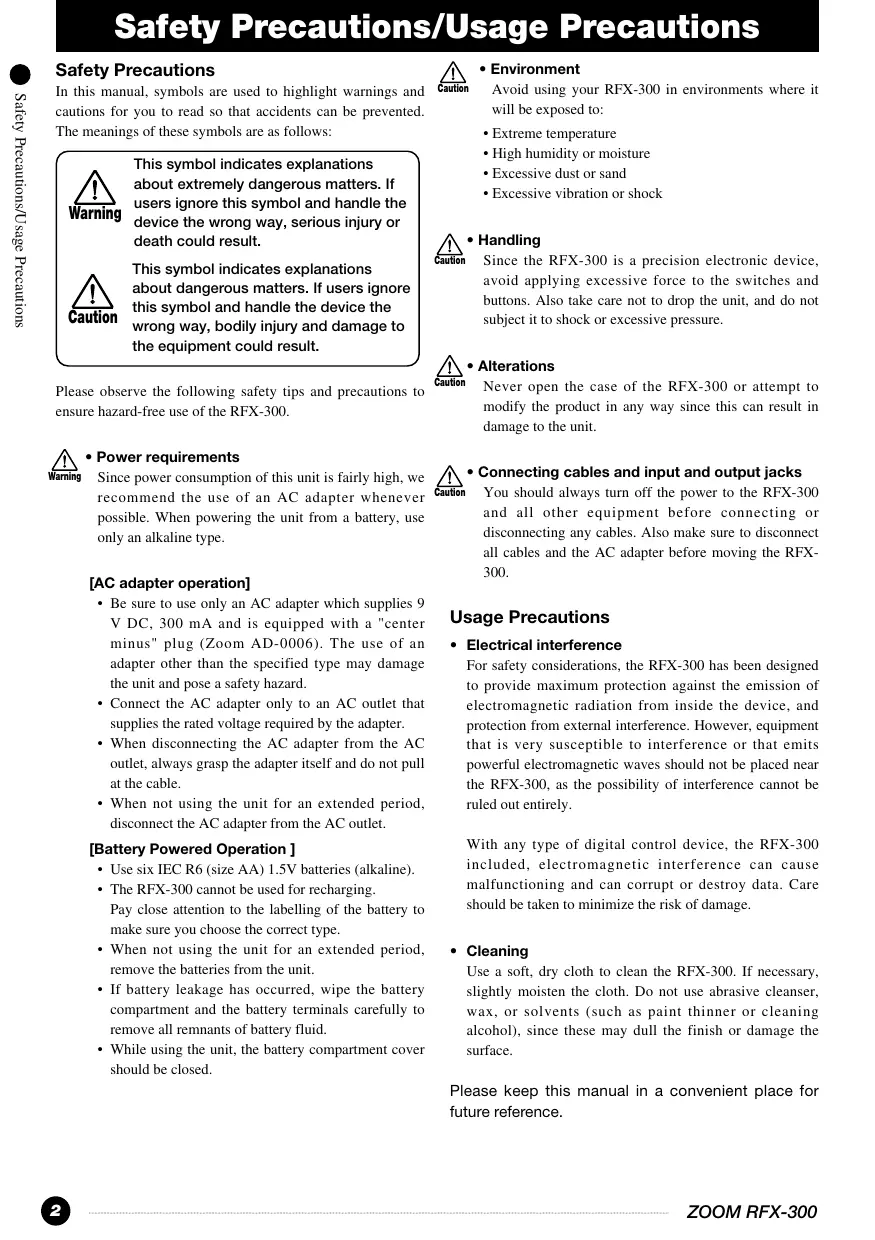 Safety Precautions/Usage Precautions

Safety Precautions/Usage Precautions

Safety Precautions

In this manual, symbols are used to highlight warnings and cautions for you to read so that accidents can be prevented. The meanings of these symbols are as follows:

Warning This symbol indicates explanations about extremely dangerous matters. If users ignore this symbol and handle the device the wrong way, serious injury or death could result.

Caution This symbol indicates explanations about dangerous matters. If users ignore this symbol and handle the device the wrong way, bodily injury and damage to the equipment could result.

Please observe the following safety tips and precautions to ensure hazard-free use of the RFX-300.

Warning • Power requirements
Since power consumption of this unit is fairly high, we recommend the use of an AC adapter whenever possible. When powering the unit from a battery, use only an alkaline type.

[AC adapter operation]
• Be sure to use only an AC adapter which supplies 9 V DC, 300 mA and is equipped with a "center minus" plug (Zoom AD-0006). The use of an adapter other than the specified type may damage the unit and pose a safety hazard.
• Connect the AC adapter only to an AC outlet that supplies the rated voltage required by the adapter.
• When disconnecting the AC adapter from the AC outlet, always grasp the adapter itself and do not pull at the cable.
• When not using the unit for an extended period, disconnect the AC adapter from the AC outlet.

[Battery Powered Operation ]
• Use six IEC R6 (size AA) 1.5V batteries (alkaline).
• The RFX-300 cannot be used for recharging.
Pay close attention to the labelling of the battery to make sure you choose the correct type.
• When not using the unit for an extended period, remove the batteries from the unit.
• If battery leakage has occurred, wipe the battery compartment and the battery terminals carefully to remove all remnants of battery fluid.
• While using the unit, the battery compartment cover should be closed.

Caution • Environment
Avoid using your RFX-300 in environments where it will be exposed to:
• Extreme temperature
• High humidity or moisture
• Excessive dust or sand
• Excessive vibration or shock

Caution • Handling
Since the RFX-300 is a precision electronic device, avoid applying excessive force to the switches and buttons. Also take care not to drop the unit, and do not subject it to shock or excessive pressure.

Caution • Alterations
Never open the case of the RFX-300 or attempt to modify the product in any way since this can result in damage to the unit.

Caution • Connecting cables and input and output jacks
You should always turn off the power to the RFX-300 and all other equipment before connecting or disconnecting any cables. Also make sure to disconnect all cables and the AC adapter before moving the RFX-300.

Usage Precautions

• Electrical interference
For safety considerations, the RFX-300 has been designed to provide maximum protection against the emission of electromagnetic radiation from inside the device, and protection from external interference. However, equipment that is very susceptible to interference or that emits powerful electromagnetic waves should not be placed near the RFX-300, as the possibility of interference cannot be ruled out entirely.

With any type of digital control device, the RFX-300 included, electromagnetic interference can cause malfunctioning and can corrupt or destroy data. Care should be taken to minimize the risk of damage.

• Cleaning
Use a soft, dry cloth to clean the RFX-300. If necessary, slightly moisten the cloth. Do not use abrasive cleanser, wax, or solvents (such as paint thinner or cleaning alcohol), since these may dull the finish or damage the surface.

Please keep this manual in a convenient place for future reference.

2 ZOOM RFX-300